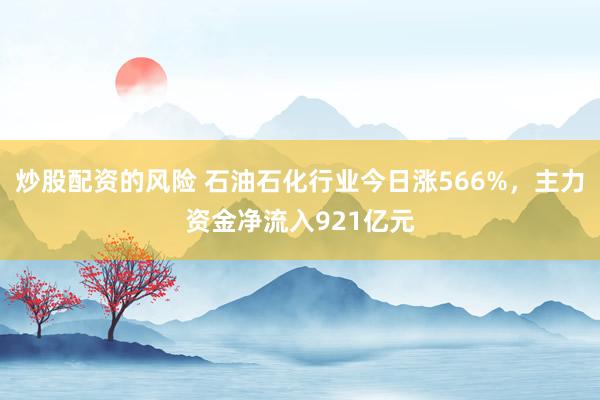 炒股配资的风险 石油石化行业今日涨566%，主力资金净流入921亿元